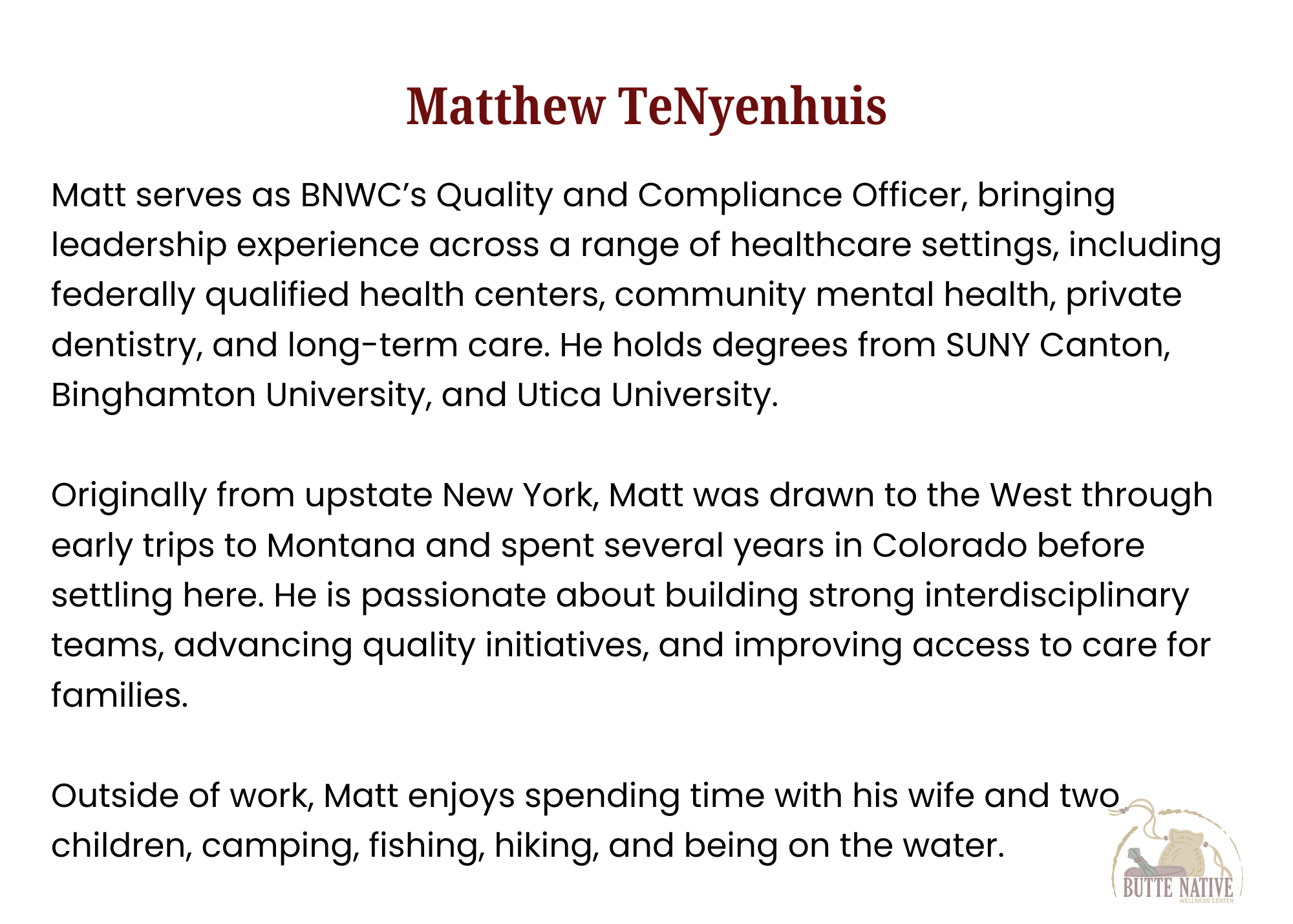 Matthew TeNyenhuis

Matt serves as BNWC's Quality and Compliance Officer, bringing leadership experience across a range of healthcare settings, including federally qualified health centers, community mental health, private dentistry, and long-term care. He holds degrees from SUNY Canton, Binghamton University, and Utica University.

Originally from upstate New York, Matt was drawn to the West through early trips to Montana and spent several years in Colorado before settling here. He is passionate about building strong interdisciplinary teams, advancing quality initiatives, and improving access to care for families.

Outside of work, Matt enjoys spending time with his wife and two children, camping, fishing, hiking, and being on the water.

BUTTE NATIVE
WELLNESS CENTER